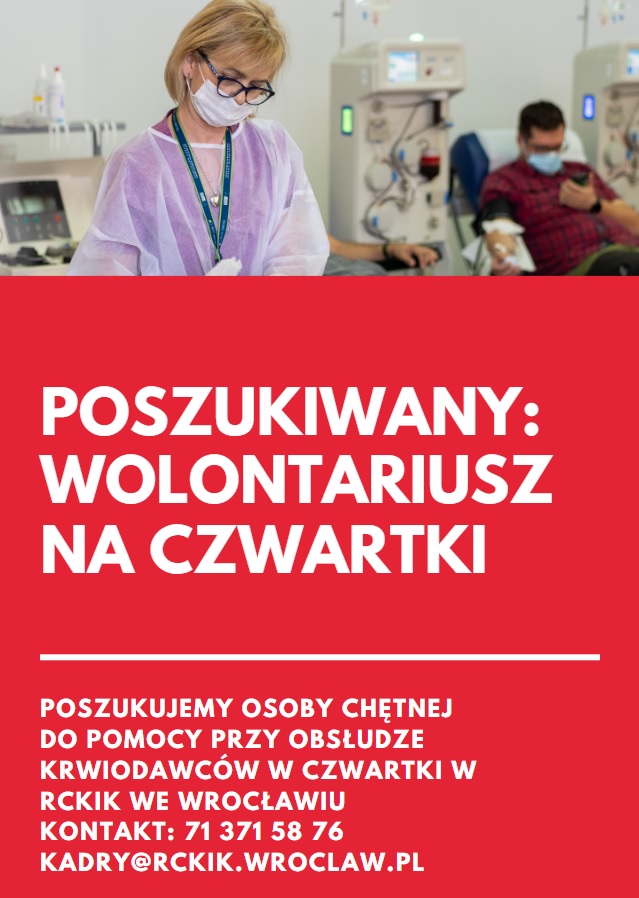 POSZUKIWANY:
WOLONTARIUSZ
NA CZWARTKI

POSZUKUJEMY OSOBY CHĘTNEJ DO POMOCY PRZY OBSŁUDZE KRWIODAWCÓW W CZWARTKI W RCKIK WE WROCŁAWIU
KONTAKT: 71 371 58 76
KADRY@RCKIK.WROCLAW.PL